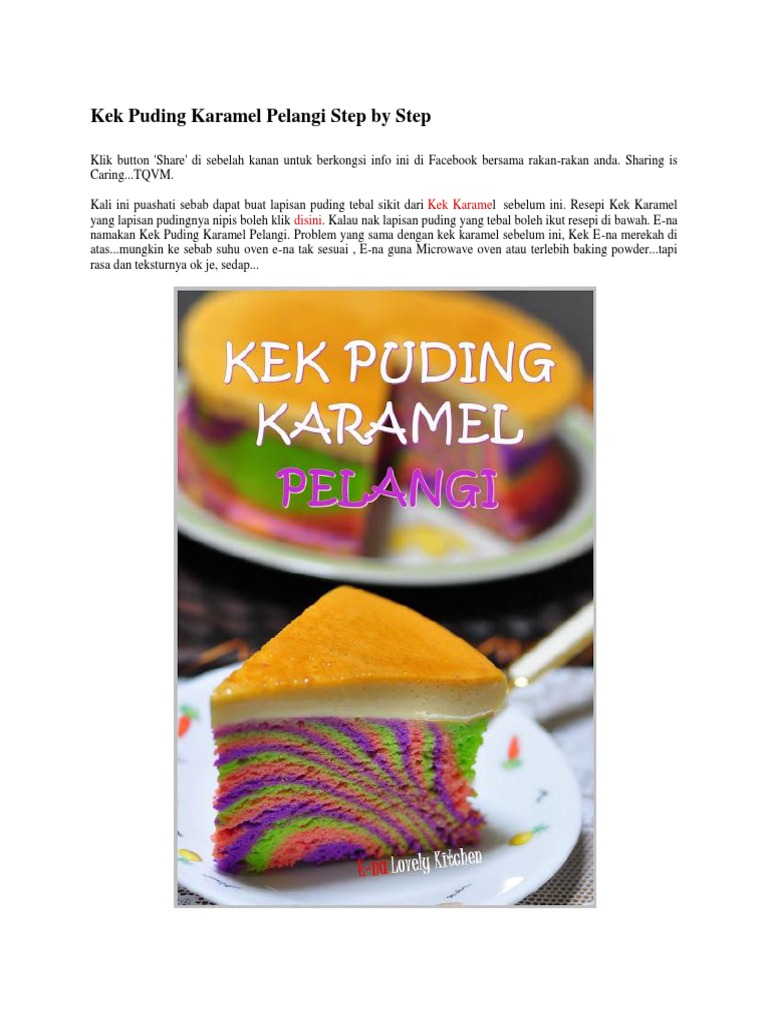 Kek Puding Karamel Pelangi Step by Step

Klik button 'Share' di sebelah kanan untuk berkongsi info ini di Facebook bersama rakan-rakan anda. Sharing is Caring...TQVM.

Kali ini puashati sebab dapat buat lapisan puding tebal sikit dari Kek Karamel sebelum ini. Resepi Kek Karamel yang lapisan pudingnya nipis boleh klik disini. Kalau nak lapisan puding yang tebal boleh ikut resepi di bawah. E-na namakan Kek Puding Karamel Pelangi. Problem yang sama dengan kek karamel sebelum ini, Kek E-na merekah di atas...mungkin ke sebab suhu oven e-na tak sesuai , E-na guna Microwave oven atau terlebih baking powder...tapi rasa dan teksturnya ok je, sedap...

KEK PUDING
KARAMEL
PELANGI

E-na Lovely Kitchen